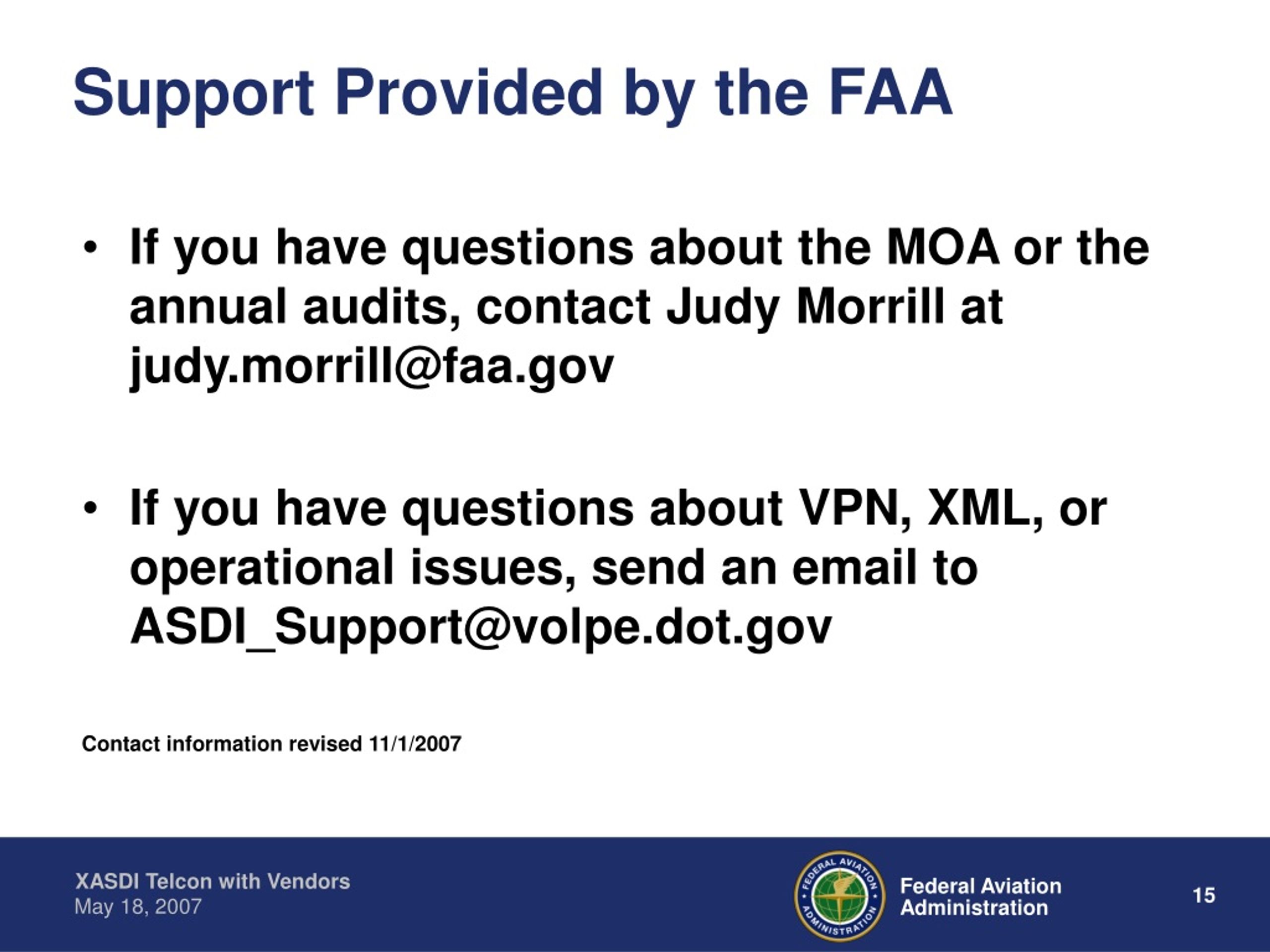 Support Provided by the FAA

• If you have questions about the MOA or the annual audits, contact Judy Morrill at judy.morrill@faa.gov

• If you have questions about VPN, XML, or operational issues, send an email to ASDI_Support@volpe.dot.gov

Contact information revised 11/1/2007

XASDI Telcon with Vendors
May 18, 2007

FEDERAL AVIATION ADMINISTRATION

Federal Aviation Administration

15